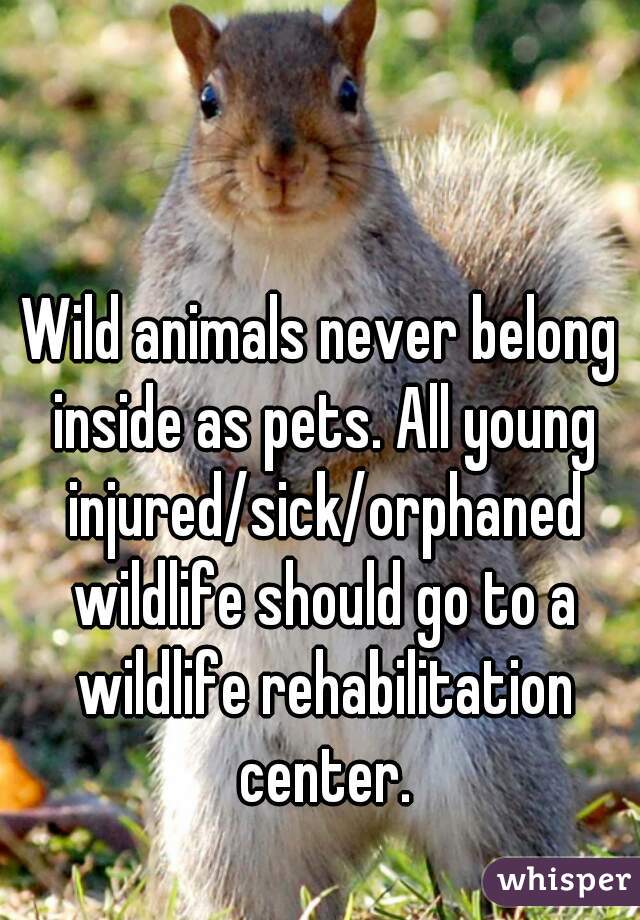 Wild animals never belong inside as pets. All young injured/sick/orphaned wildlife should go to a wildlife rehabilitation center.

whisper